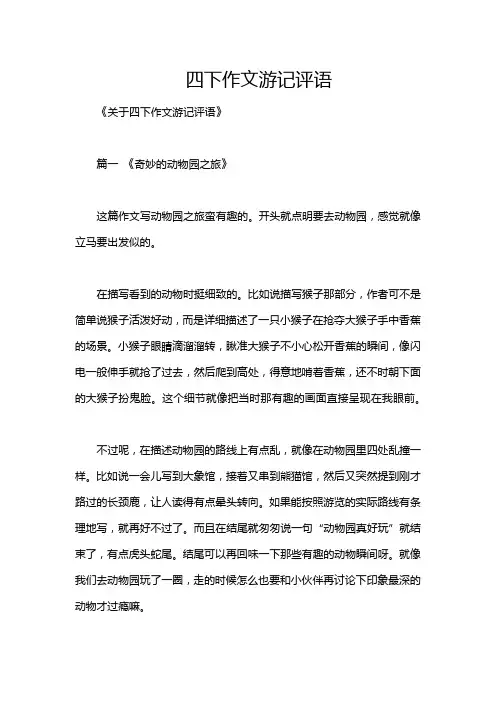 四下作文游记评语

《关于四下作文游记评语》

篇一 《奇妙的动物园之旅》

这篇作文写动物园之旅蛮有趣的。开头就点明要去动物园，感觉就像立马要出发似的。

在描写看到的动物时挺细致的。比如说描写猴子那部分，作者可不是简单说猴子活泼好动，而是详细描述了一只小猴子在抢夺大猴子手中香蕉的场景。小猴子眼睛滴溜溜转，瞅准大猴子不小心松开香蕉的瞬间，像闪电一般伸手就抢了过去，然后爬到高处，得意地啃着香蕉，还不时朝下面的大猴子扮鬼脸。这个细节就像把当时那有趣的画面直接呈现在我眼前。

不过呢，在描述动物园的路线上有点乱，就像在动物园里四处乱撞一样。比如说一会儿写到大象馆，接着又串到熊猫馆，然后又突然提到刚才路过的长颈鹿，让人读得有点晕头转向。如果能按照游览的实际路线有条理地写，就再好不过了。而且在结尾就匆匆说一句“动物园真好玩”就结束了，有点虎头蛇尾。结尾可以再回味一下那些有趣的动物瞬间呀。就像我们去动物园玩了一圈，走的时候怎么也要和小伙伴再讨论下印象最深的动物才过瘾嘛。